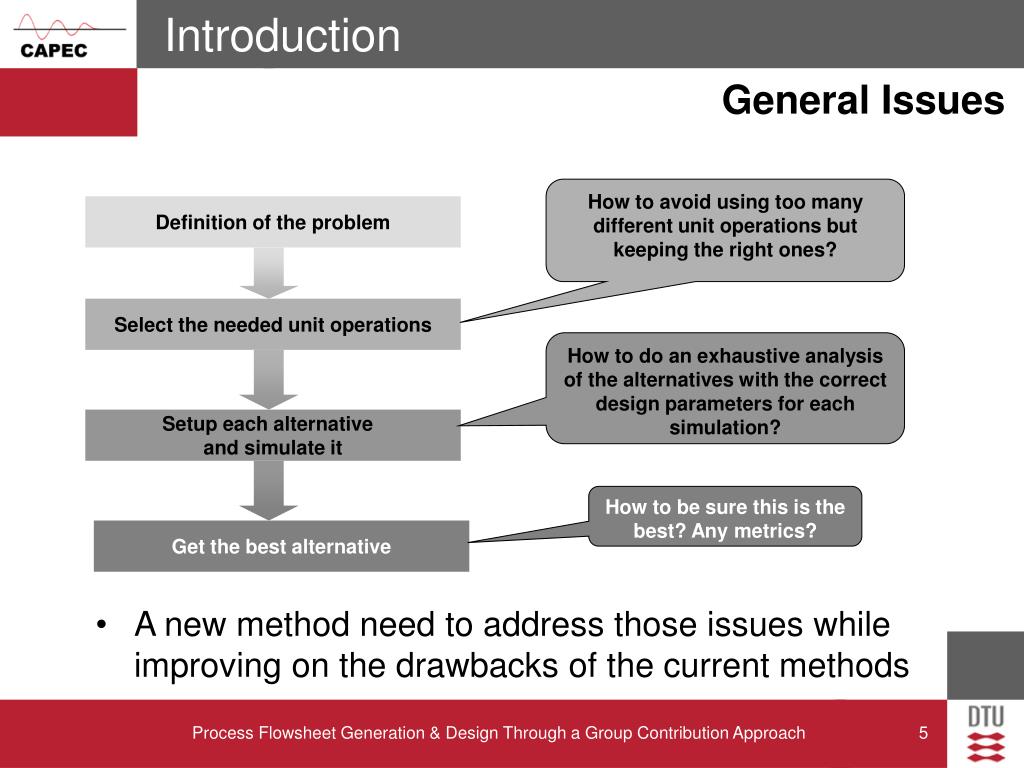 CAPEC

Introduction

General Issues

Definition of the problem

Select the needed unit operations

Setup each alternative and simulate it

Get the best alternative

How to avoid using too many different unit operations but keeping the right ones?

How to do an exhaustive analysis of the alternatives with the correct design parameters for each simulation?

How to be sure this is the best? Any metrics?

• A new method need to address those issues while improving on the drawbacks of the current methods

Process Flowsheet Generation & Design Through a Group Contribution Approach

5

DTU